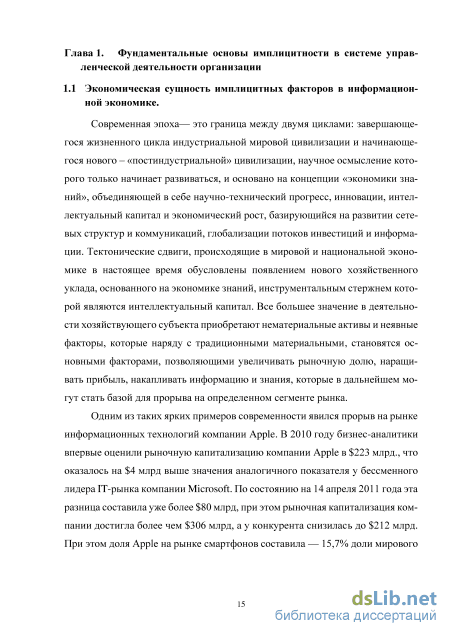 Глава 1. Фундаментальные основы имплицитности в системе управленческой деятельности организации

1.1 Экономическая сущность имплицитных факторов в информационной экономике.

Современная эпоха— это граница между двумя циклами: завершающегося жизненного цикла индустриальной мировой цивилизации и начинающегося нового – «постиндустриальной» цивилизации, научное осмысление которого только начинает развиваться, и основано на концепции «экономики знаний», объединяющей в себе научно-технический прогресс, инновации, интеллектуальный капитал и экономический рост, базирующийся на развитии сетевых структур и коммуникаций, глобализации потоков инвестиций и информации. Тектонические сдвиги, происходящие в мировой и национальной экономике в настоящее время обусловлены появлением нового хозяйственного уклада, основанного на экономике знаний, инструментальным стержнем которой являются интеллектуальный капитал. Все большее значение в деятельности хозяйствующего субъекта приобретают нематериальные активы и неявные факторы, которые наряду с традиционными материальными, становятся основными факторами, позволяющими увеличивать рыночную долю, наращивать прибыль, накапливать информацию и знания, которые в дальнейшем могут стать базой для прорыва на определенном сегменте рынка.

Одним из таких ярких примеров современности явился прорыв на рынке информационных технологий компании Apple. В 2010 году бизнес-аналитики впервые оценили рыночную капитализацию компании Apple в $223 млрд., что оказалось на $4 млрд выше значения аналогичного показателя у бессменного лидера IT-рынка компании Microsoft. По состоянию на 14 апреля 2011 года эта разница составила уже более $80 млрд, при этом рыночная капитализация компании достигла более чем $306 млрд, а у конкурента снизилась до $212 млрд. При этом доля Apple на рынке смартфонов составила — 15,7% доли мирового

15

dsLib.net
библиотека диссертаций